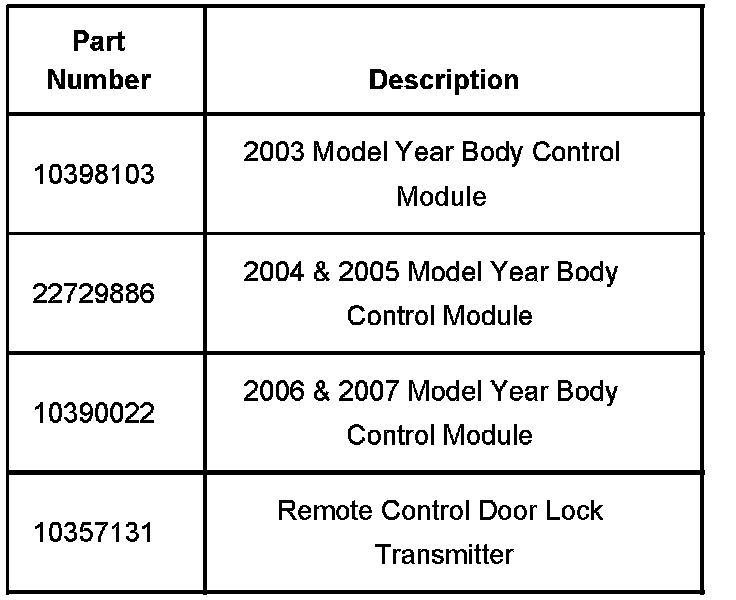 | Part Number | Description |
|---|---|
| 10398103 | 2003 Model Year Body Control Module |
| 22729886 | 2004 & 2005 Model Year Body Control Module |
| 10390022 | 2006 & 2007 Model Year Body Control Module |
| 10357131 | Remote Control Door Lock Transmitter |